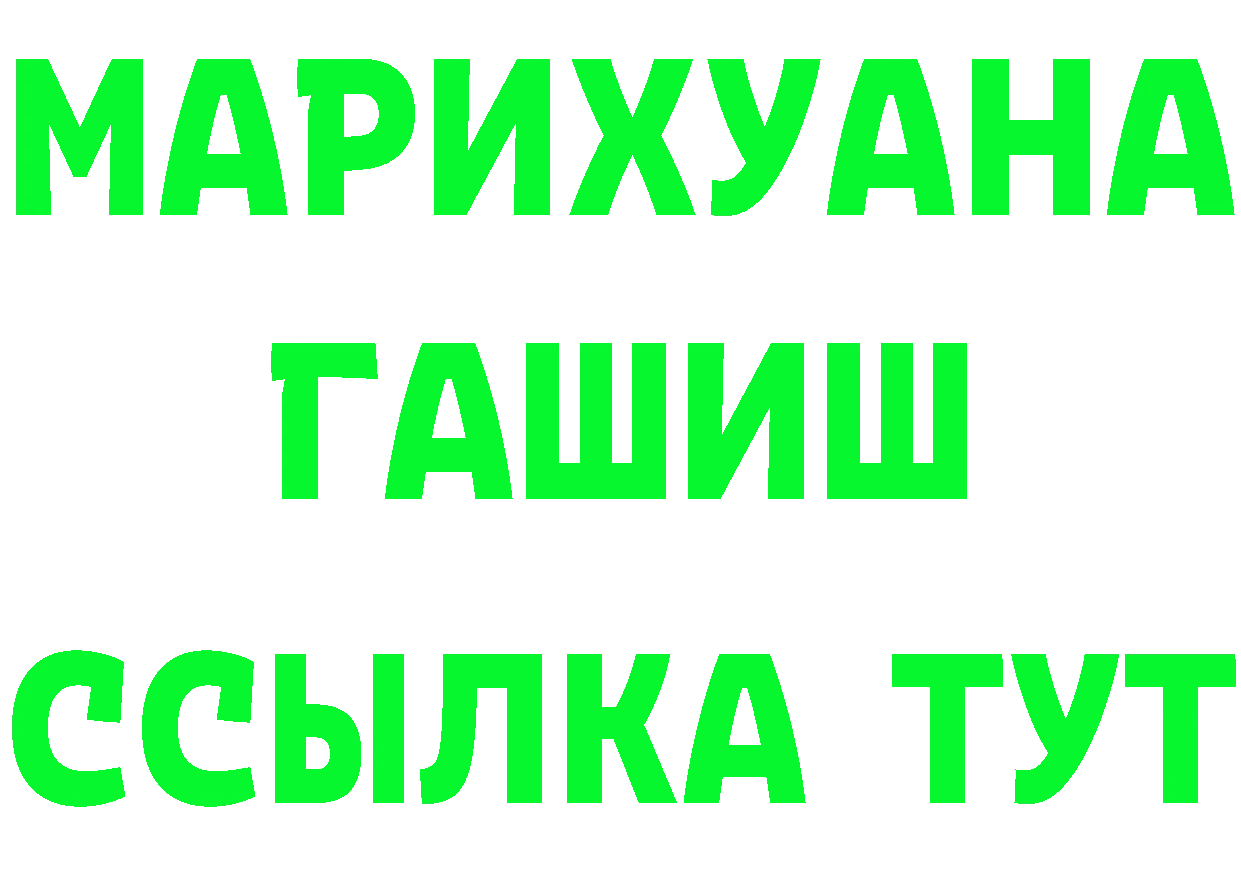 МАРИХУАНА
ГАШИШ
ССЫЛКА ТУТ